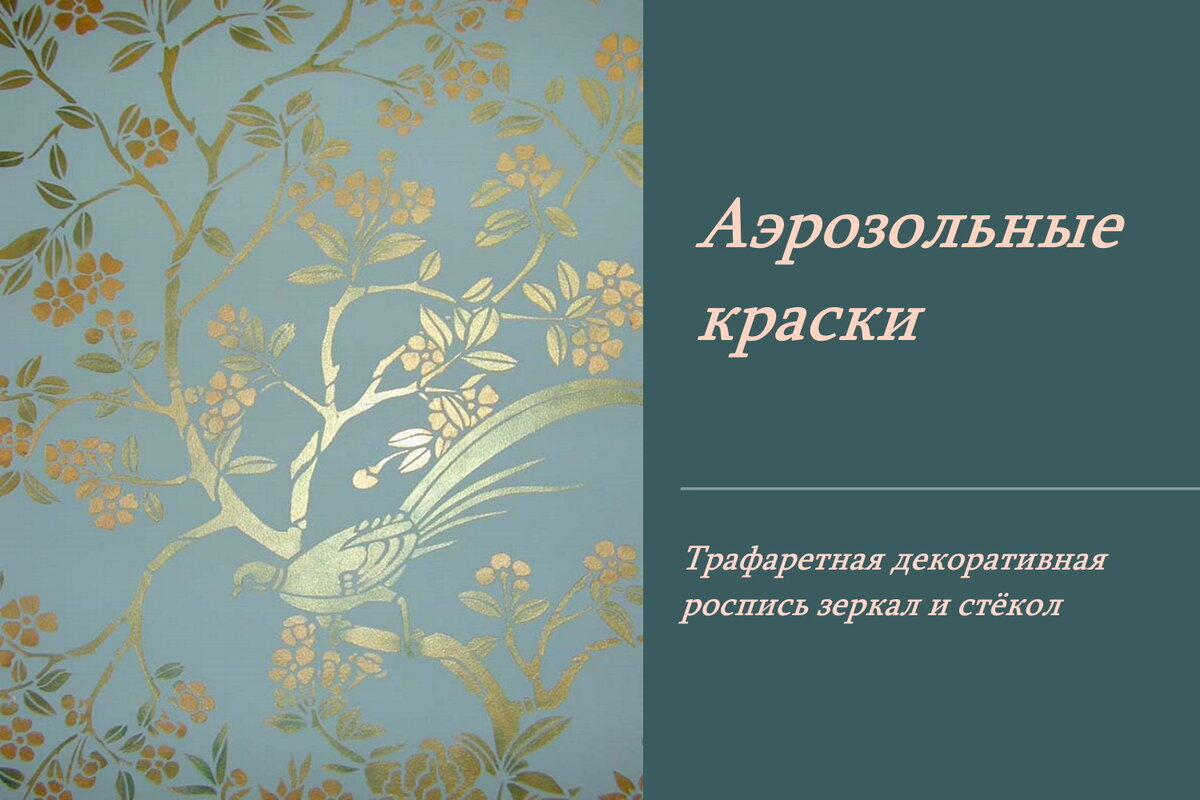 Аэрозольные краски

Трафаретная декоративная роспись зеркал и стёкол